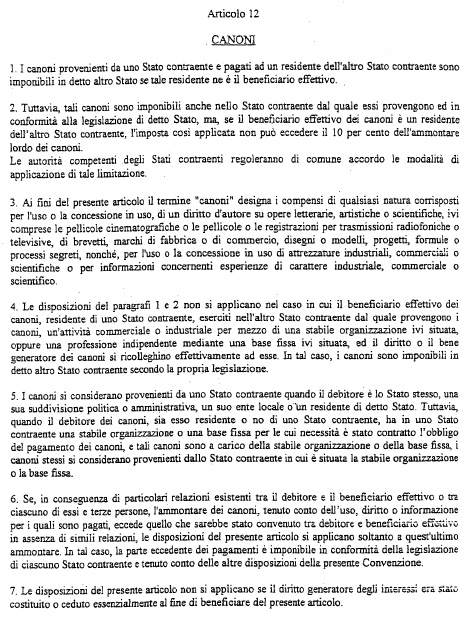 Articolo 12

CANONI

1. I canoni provenienti da uno Stato contraente e pagati ad un residente dell'altro Stato contraente sono imponibili in detto altro Stato se tale residente ne è il beneficiario effettivo.

2. Tuttavia, tali canoni sono imponibili anche nello Stato contraente dal quale essi provengono ed in conformità alla legislazione di detto Stato, ma, se il beneficiario effettivo dei canoni è un residente dell'altro Stato contraente, l'imposta così applicata non può eccedere il 10 per cento dell'ammontare lordo dei canoni.
Le autorità competenti degli Stati contraenti regoleranno di comune accordo le modalità di applicazione di tale limitazione.

3. Ai fini del presente articolo il termine "canoni" designa i compensi di qualsiasi natura corrisposti per l'uso o la concessione in uso, di un diritto d'autore su opere letterarie, artistiche o scientifiche, ivi comprese le pellicole cinematografiche o le pellicole o le registrazioni per trasmissioni radiofoniche o televisive, di brevetti, marchi di fabbrica o di commercio, disegni o modelli, progetti, formule o processi segreti, nonché, per l'uso o la concessione in uso di attrezzature industriali, commerciali o scientifiche o per informazioni concernenti esperienze di carattere industriale, commerciale o scientifico.

4. Le disposizioni dei paragrafi 1 e 2 non si applicano nel caso in cui il beneficiario effettivo dei canoni, residente di uno Stato contraente, eserciti nell'altro Stato contraente dal quale provengono i canoni, un'attività commerciale o industriale per mezzo di una stabile organizzazione ivi situata, oppure una professione indipendente mediante una base fissa ivi situata, ed il diritto o il bene generatore dei canoni si ricolleghino effettivamente ad esse. In tal caso, i canoni sono imponibili in detto altro Stato contraente secondo la propria legislazione.

5. I canoni si considerano provenienti da uno Stato contraente quando il debitore è lo Stato stesso, una sua suddivisione politica o amministrativa, un suo ente locale o un residente di detto Stato. Tuttavia, quando il debitore dei canoni, sia esso residente o no di uno Stato contraente, ha in uno Stato contraente una stabile organizzazione o una base fissa per le cui necessità è stato contratto l'obbligo del pagamento dei canoni, e tali canoni sono a carico della stabile organizzazione o della base fissa, i canoni stessi si considerano provenienti dallo Stato contraente in cui è situata la stabile organizzazione o la base fissa.

6. Se, in conseguenza di particolari relazioni esistenti tra il debitore e il beneficiario effettivo o tra ciascuno di essi e terze persone, l'ammontare dei canoni, tenuto conto dell'uso, diritto o informazione per i quali sono pagati, eccede quello che sarebbe stato convenuto tra debitore e beneficiario effettivo in assenza di simili relazioni, le disposizioni del presente articolo si applicano soltanto a quest'ultimo ammontare. In tal caso, la parte eccedente dei pagamenti è imponibile in conformità della legislazione di ciascuno Stato contraente e tenuto conto delle altre disposizioni della presente Convenzione.

7. Le disposizioni del presente articolo non si applicano se il diritto generatore degli interessi era stato costituito o ceduto essenzialmente al fine di beneficiare del presente articolo.